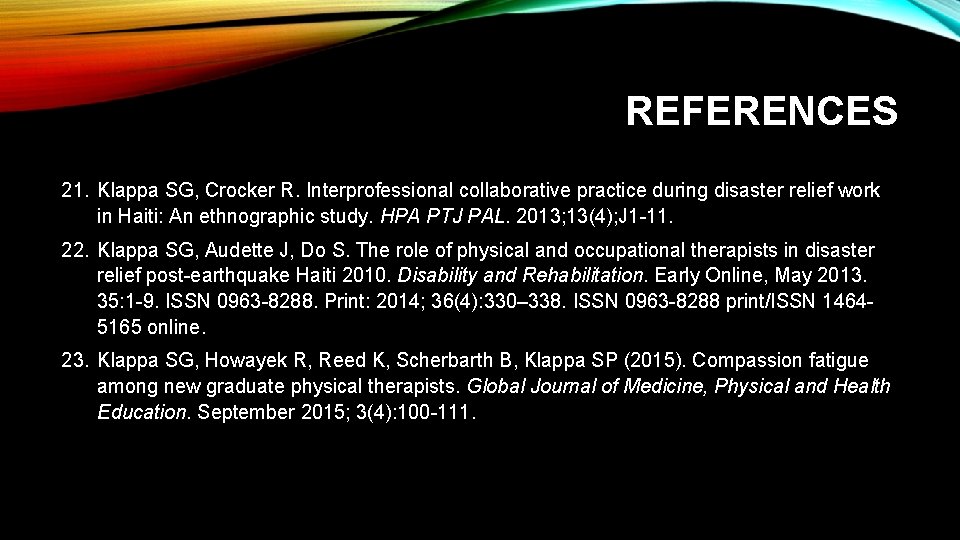 REFERENCES

21. Klappa SG, Crocker R. Interprofessional collaborative practice during disaster relief work in Haiti: An ethnographic study. HPA PTJ PAL. 2013;13(4);J1-11.

22. Klappa SG, Audette J, Do S. The role of physical and occupational therapists in disaster relief post-earthquake Haiti 2010. Disability and Rehabilitation. Early Online, May 2013. 35:1-9. ISSN 0963-8288. Print: 2014; 36(4):330–338. ISSN 0963-8288 print/ISSN 1464-5165 online.

23. Klappa SG, Howayek R, Reed K, Scherbarth B, Klappa SP (2015). Compassion fatigue among new graduate physical therapists. Global Journal of Medicine, Physical and Health Education. September 2015; 3(4):100-111.